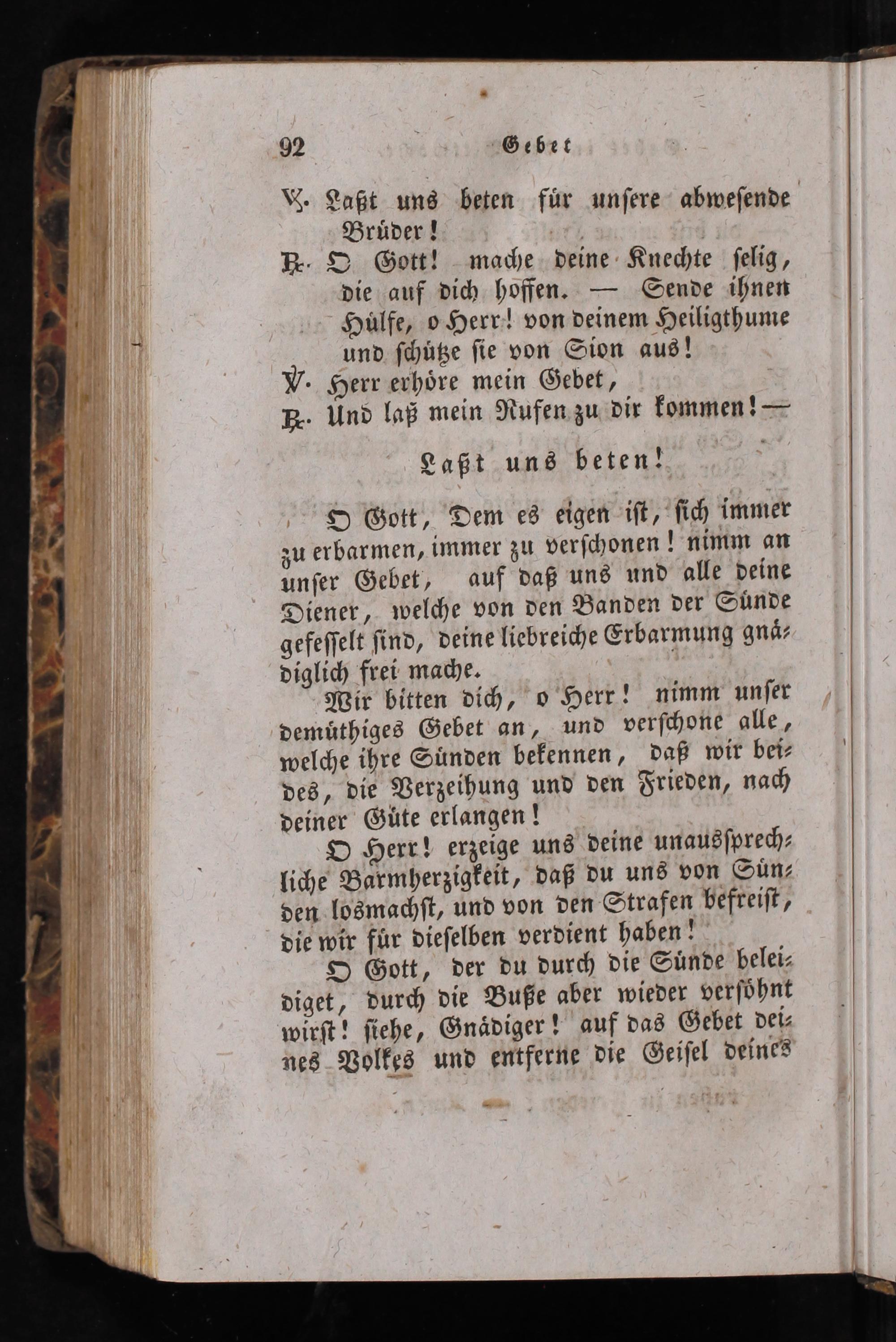 92 Gebet

℣. Laßt uns beten für unsere abwesende Brüder!

℟. O Gott! mache deine Knechte selig, die auf dich hoffen. — Sende ihnen Hülfe, o Herr! von deinem Heiligthume und schütze sie von Sion aus!

℣. Herr erhöre mein Gebet,

℟. Und laß mein Rufen zu dir kommen! —

Laßt uns beten!

O Gott, Dem es eigen ist, sich immer zu erbarmen, immer zu verschonen! nimm an unser Gebet, auf daß uns und alle deine Diener, welche von den Banden der Sünde gefesselt sind, deine liebreiche Erbarmung gnädiglich frei mache.

Wir bitten dich, o Herr! nimm unser demüthiges Gebet an, und verschone alle, welche ihre Sünden bekennen, daß wir beides, die Verzeihung und den Frieden, nach deiner Güte erlangen!

O Herr! erzeige uns deine unaussprechliche Barmherzigkeit, daß du uns von Sünden losmachst, und von den Strafen befreist, die wir für dieselben verdient haben!

O Gott, der du durch die Sünde beleidiget, durch die Buße aber wieder versöhnt wirst! siehe, Gnädiger! auf das Gebet deines Volkes und entferne die Geisel deines